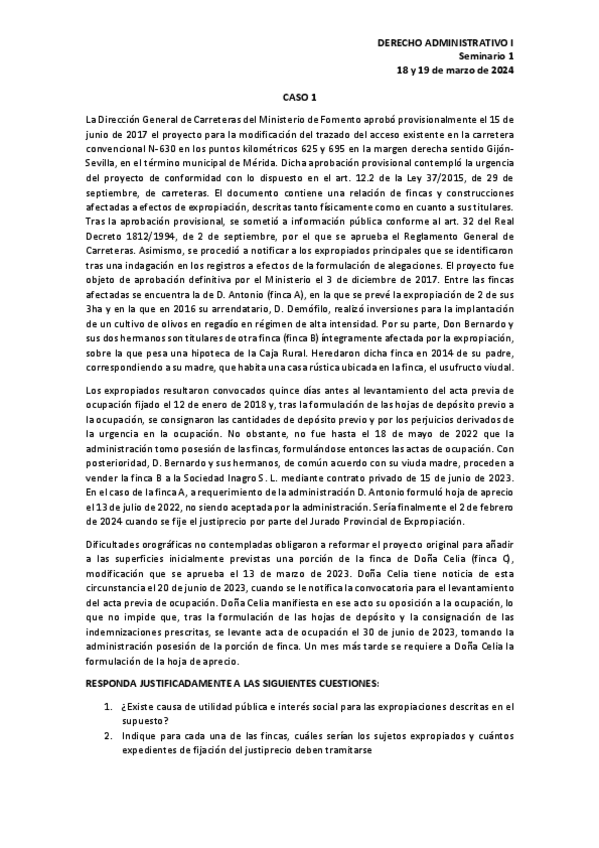 DERECHO ADMINISTRATIVO I
Seminario 1
18 y 19 de marzo de 2024

CASO 1

La Dirección General de Carreteras del Ministerio de Fomento aprobó provisionalmente el 15 de junio de 2017 el proyecto para la modificación del trazado del acceso existente en la carretera convencional N-630 en los puntos kilométricos 625 y 695 en la margen derecha sentido Gijón-Sevilla, en el término municipal de Mérida. Dicha aprobación provisional contempló la urgencia del proyecto de conformidad con lo dispuesto en el art. 12.2 de la Ley 37/2015, de 29 de septiembre, de carreteras. El documento contiene una relación de fincas y construcciones afectadas a efectos de expropiación, descritas tanto físicamente como en cuanto a sus titulares. Tras la aprobación provisional, se sometió a información pública conforme al art. 32 del Real Decreto 1812/1994, de 2 de septiembre, por el que se aprueba el Reglamento General de Carreteras. Asimismo, se procedió a notificar a los expropiados principales que se identificaron tras una indagación en los registros a efectos de la formulación de alegaciones. El proyecto fue objeto de aprobación definitiva por el Ministerio el 3 de diciembre de 2017. Entre las fincas afectadas se encuentra la de D. Antonio (finca A), en la que se prevé la expropiación de 2 de sus 3ha y en la que en 2016 su arrendatario, D. Demófilo, realizó inversiones para la implantación de un cultivo de olivos en regadío en régimen de alta intensidad. Por su parte, Don Bernardo y sus dos hermanos son titulares de otra finca (finca B) íntegramente afectada por la expropiación, sobre la que pesa una hipoteca de la Caja Rural. Heredaron dicha finca en 2014 de su padre, correspondiendo a su madre, que habita una casa rústica ubicada en la finca, el usufructo viudal.

Los expropiados resultaron convocados quince días antes al levantamiento del acta previa de ocupación fijado el 12 de enero de 2018 y, tras la formulación de las hojas de depósito previo a la ocupación, se consignaron las cantidades de depósito previo y por los perjuicios derivados de la urgencia en la ocupación. No obstante, no fue hasta el 18 de mayo de 2022 que la administración tomo posesión de las fincas, formulándose entonces las actas de ocupación. Con posterioridad, D. Bernardo y sus hermanos, de común acuerdo con su viuda madre, proceden a vender la finca B a la Sociedad Inagro S. L. mediante contrato privado de 15 de junio de 2023. En el caso de la finca A, a requerimiento de la administración D. Antonio formuló hoja de aprecio el 13 de julio de 2022, no siendo aceptada por la administración. Sería finalmente el 2 de febrero de 2024 cuando se fije el justiprecio por parte del Jurado Provincial de Expropiación.

Dificultades orográficas no contempladas obligaron a reformar el proyecto original para añadir a las superficies inicialmente previstas una porción de la finca de Doña Celia (finca C), modificación que se aprueba el 13 de marzo de 2023. Doña Celia tiene noticia de esta circunstancia el 20 de junio de 2023, cuando se le notifica la convocatoria para el levantamiento del acta previa de ocupación. Doña Celia manifiesta en ese acto su oposición a la ocupación, lo que no impide que, tras la formulación de las hojas de depósito y la consignación de las indemnizaciones prescritas, se levante acta de ocupación el 30 de junio de 2023, tomando la administración posesión de la porción de finca. Un mes más tarde se requiere a Doña Celia la formulación de la hoja de aprecio.

RESPONDA JUSTIFICADAMENTE A LAS SIGUIENTES CUESTIONES:

1. ¿Existe causa de utilidad pública e interés social para las expropiaciones descritas en el supuesto?
2. Indique para cada una de las fincas, cuáles serían los sujetos expropiados y cuántos expedientes de fijación del justiprecio deben tramitarse